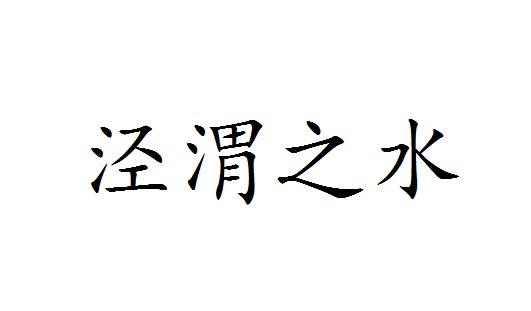 泾渭之水